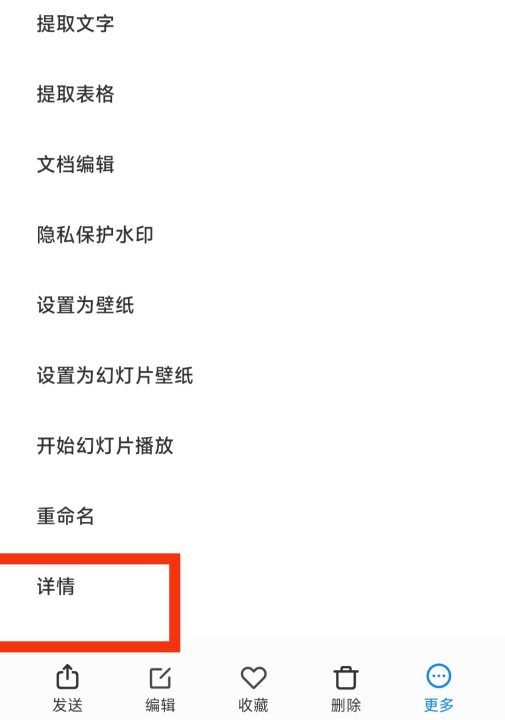 提取文字

提取表格

文档编辑

隐私保护水印

设置为壁纸

设置为幻灯片壁纸

开始幻灯片播放

重命名

详情

发送 编辑 收藏 删除 更多